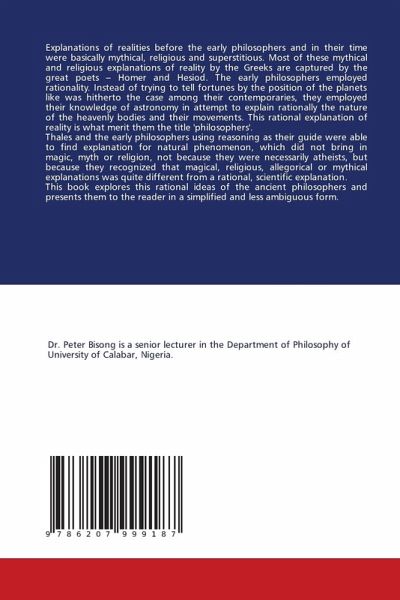 Explanations of realities before the early philosophers and in their time were basically mythical, religious and superstitious. Most of these mythical and religious explanations of reality by the Greeks are captured by the great poets – Homer and Hesiod. The early philosophers employed rationality. Instead of trying to tell fortunes by the position of the planets like was hitherto the case among their contemporaries, they employed their knowledge of astronomy in attempt to explain rationally the nature of the heavenly bodies and their movements. This rational explanation of reality is what merit them the title 'philosophers'.
Thales and the early philosophers using reasoning as their guide were able to find explanation for natural phenomenon, which did not bring in magic, myth or religion, not because they were necessarily atheists, but because they recognized that magical, religious, allegorical or mythical explanations was quite different from a rational, scientific explanation.
This book explores this rational ideas of the ancient philosophers and presents them to the reader in a simplified and less ambiguous form.

Dr. Peter Bisong is a senior lecturer in the Department of Philosophy of University of Calabar, Nigeria.

9 786207 999187